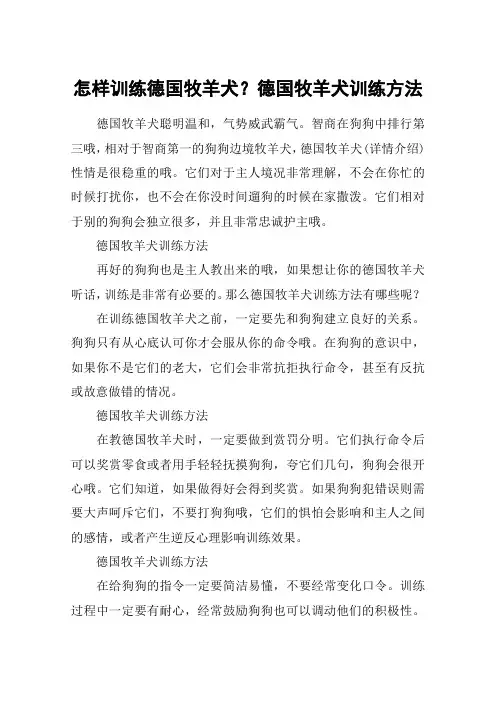 怎样训练德国牧羊犬？德国牧羊犬训练方法

德国牧羊犬聪明温和，气势威武霸气。智商在狗狗中排行第三哦，相对于智商第一的狗狗边境牧羊犬，德国牧羊犬（详情介绍）性情是很稳重的哦。它们对于主人境况非常理解，不会在你忙的时候打扰你，也不会在你没时间遛狗的时候在家撒泼。它们相对于别的狗狗会独立很多，并且非常忠诚护主哦。

德国牧羊犬训练方法

再好的狗狗也是主人教出来的哦，如果想让你的德国牧羊犬听话，训练是非常有必要的。那么德国牧羊犬训练方法有哪些呢？

在训练德国牧羊犬之前，一定要先和狗狗建立良好的关系。狗狗只有从心底认可你才会服从你的命令哦。在狗狗的意识中，如果你不是它们的老大，它们会非常抗拒执行命令，甚至有反抗或故意做错的情况。

德国牧羊犬训练方法

在教德国牧羊犬时，一定要做到赏罚分明。它们执行命令后可以奖赏零食或者用手轻轻抚摸狗狗，夸它们几句，狗狗会很开心哦。它们知道，如果做得好会得到奖赏。如果狗狗犯错误则需要大声呵斥它们，不要打狗狗哦，它们的惧怕会影响和主人之间的感情，或者产生逆反心理影响训练效果。

德国牧羊犬训练方法

在给狗狗的指令一定要简洁易懂，不要经常变化口令。训练过程中一定要有耐心，经常鼓励狗狗也可以调动他们的积极性。